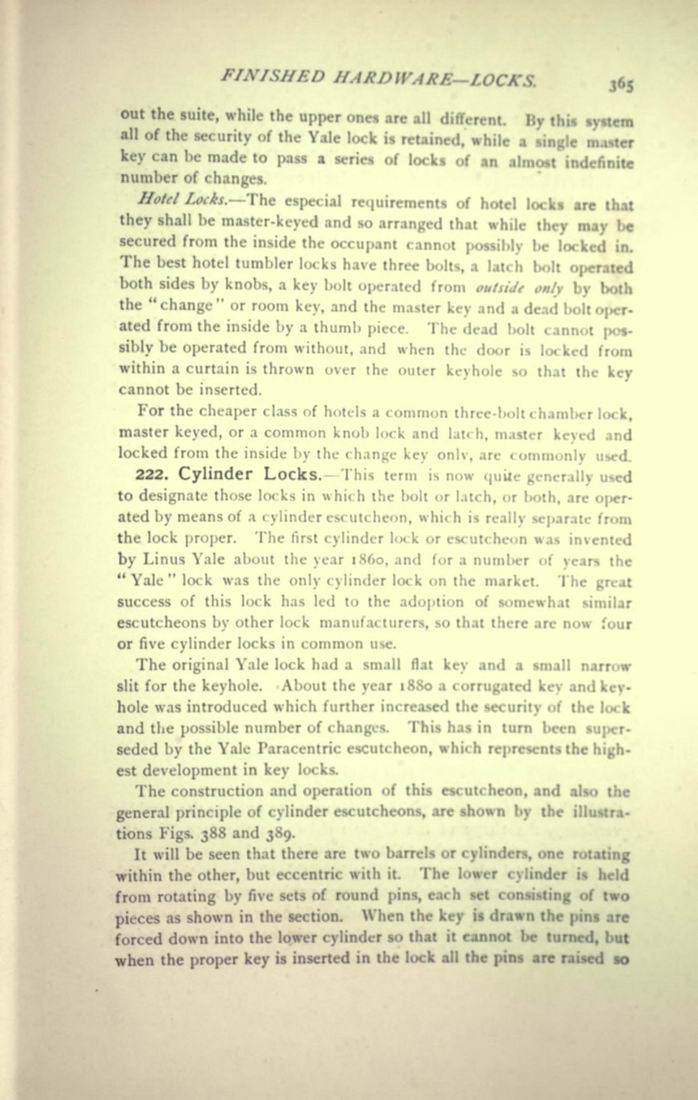 FINISHED HARDWARE—LOCKS. 365

out the suite, while the upper ones are all different. By this system all of the security of the Yale lock is retained, while a single master key can be made to pass a series of locks of an almost indefinite number of changes.

Hotel Locks.—The especial requirements of hotel locks are that they shall be master-keyed and so arranged that while they may be secured from the inside the occupant cannot possibly be locked in. The best hotel tumbler locks have three bolts, a latch bolt operated both sides by knobs, a key bolt operated from outside only by both the "change" or room key, and the master key and a dead bolt operated from the inside by a thumb piece. The dead bolt cannot possibly be operated from without, and when the door is locked from within a curtain is thrown over the outer keyhole so that the key cannot be inserted.

For the cheaper class of hotels a common three-bolt chamber lock, master keyed, or a common knob lock and latch, master keyed and locked from the inside by the change key only, are commonly used.

222. Cylinder Locks.—This term is now quite generally used to designate those locks in which the bolt or latch, or both, are operated by means of a cylinder escutcheon, which is really separate from the lock proper. The first cylinder lock or escutcheon was invented by Linus Yale about the year 1860, and for a number of years the "Yale" lock was the only cylinder lock on the market. The great success of this lock has led to the adoption of somewhat similar escutcheons by other lock manufacturers, so that there are now four or five cylinder locks in common use.

The original Yale lock had a small flat key and a small narrow slit for the keyhole. About the year 1880 a corrugated key and keyhole was introduced which further increased the security of the lock and the possible number of changes. This has in turn been superseded by the Yale Paracentric escutcheon, which represents the highest development in key locks.

The construction and operation of this escutcheon, and also the general principle of cylinder escutcheons, are shown by the illustrations Figs. 388 and 389.

It will be seen that there are two barrels or cylinders, one rotating within the other, but eccentric with it. The lower cylinder is held from rotating by five sets of round pins, each set consisting of two pieces as shown in the section. When the key is drawn the pins are forced down into the lower cylinder so that it cannot be turned, but when the proper key is inserted in the lock all the pins are raised so